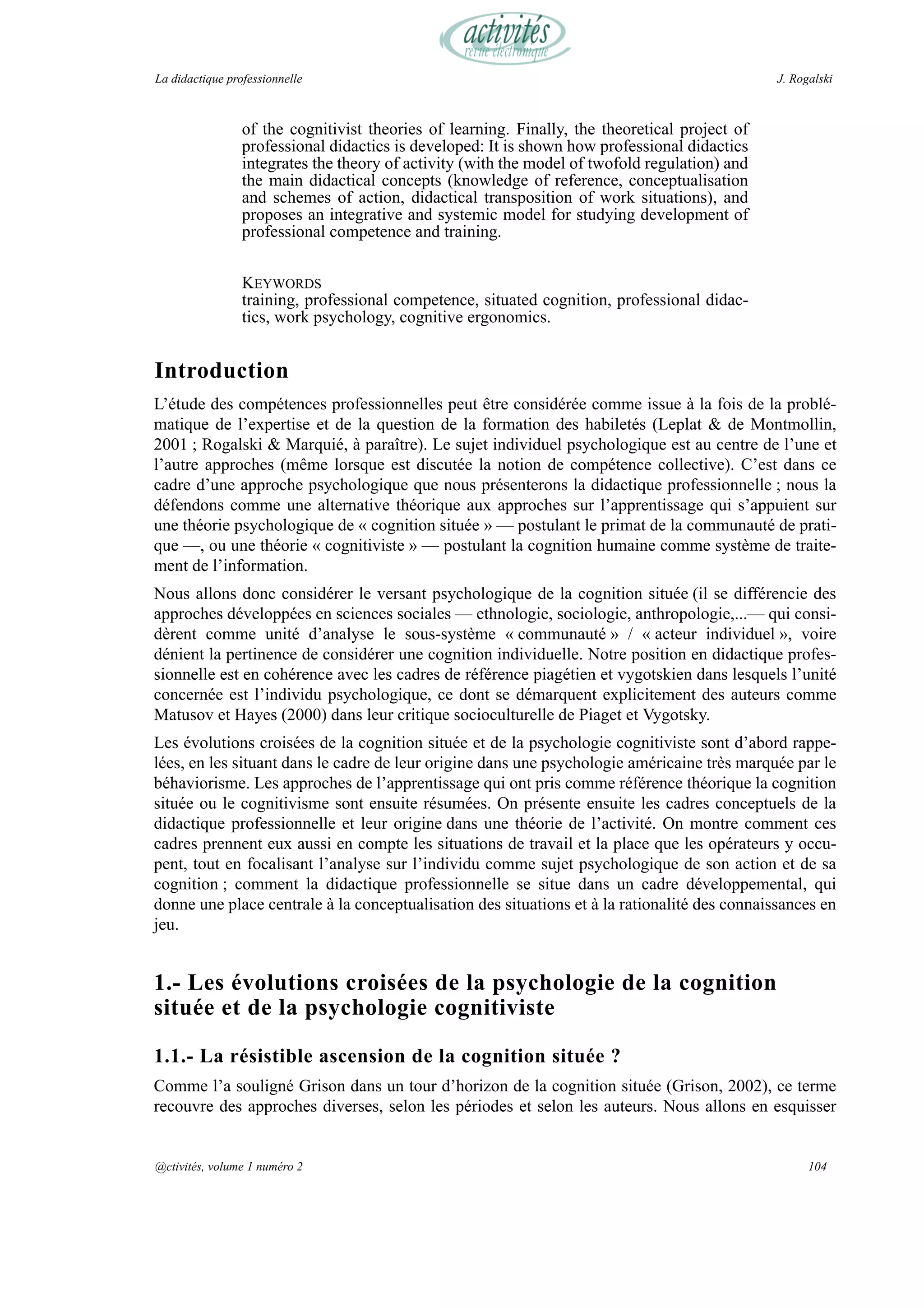 activités
revue électronique

La didactique professionnelle

J. Rogalski

of the cognitivist theories of learning. Finally, the theoretical project of professional didactics is developed: It is shown how professional didactics integrates the theory of activity (with the model of twofold regulation) and the main didactical concepts (knowledge of reference, conceptualisation and schemes of action, didactical transposition of work situations), and proposes an integrative and systemic model for studying development of professional competence and training.

KEYWORDS
training, professional competence, situated cognition, professional didactics, work psychology, cognitive ergonomics.

Introduction

L'étude des compétences professionnelles peut être considérée comme issue à la fois de la problématique de l'expertise et de la question de la formation des habiletés (Leplat & de Montmollin, 2001 ; Rogalski & Marquié, à paraître). Le sujet individuel psychologique est au centre de l'une et l'autre approches (même lorsque est discutée la notion de compétence collective). C'est dans ce cadre d'une approche psychologique que nous présenterons la didactique professionnelle ; nous la défendons comme une alternative théorique aux approches sur l'apprentissage qui s'appuient sur une théorie psychologique de « cognition située » — postulant le primat de la communauté de pratique —, ou une théorie « cognitiviste » — postulant la cognition humaine comme système de traitement de l'information.

Nous allons donc considérer le versant psychologique de la cognition située (il se différencie des approches développées en sciences sociales — ethnologie, sociologie, anthropologie,...— qui considèrent comme unité d'analyse le sous-système « communauté » / « acteur individuel », voire dénient la pertinence de considérer une cognition individuelle. Notre position en didactique professionnelle est en cohérence avec les cadres de référence piagétien et vygotskien dans lesquels l'unité concernée est l'individu psychologique, ce dont se démarquent explicitement des auteurs comme Matusov et Hayes (2000) dans leur critique socioculturelle de Piaget et Vygotsky.

Les évolutions croisées de la cognition située et de la psychologie cognitiviste sont d'abord rappelées, en les situant dans le cadre de leur origine dans une psychologie américaine très marquée par le béhaviorisme. Les approches de l'apprentissage qui ont pris comme référence théorique la cognition située ou le cognitivisme sont ensuite résumées. On présente ensuite les cadres conceptuels de la didactique professionnelle et leur origine dans une théorie de l'activité. On montre comment ces cadres prennent eux aussi en compte les situations de travail et la place que les opérateurs y occupent, tout en focalisant l'analyse sur l'individu comme sujet psychologique de son action et de sa cognition ; comment la didactique professionnelle se situe dans un cadre développemental, qui donne une place centrale à la conceptualisation des situations et à la rationalité des connaissances en jeu.

1.- Les évolutions croisées de la psychologie de la cognition située et de la psychologie cognitiviste

1.1.- La résistible ascension de la cognition située ?

Comme l'a souligné Grison dans un tour d'horizon de la cognition située (Grison, 2002), ce terme recouvre des approches diverses, selon les périodes et selon les auteurs. Nous allons en esquisser

@ctivités, volume 1 numéro 2

104